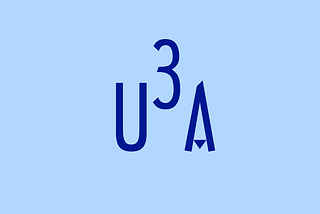 U3A